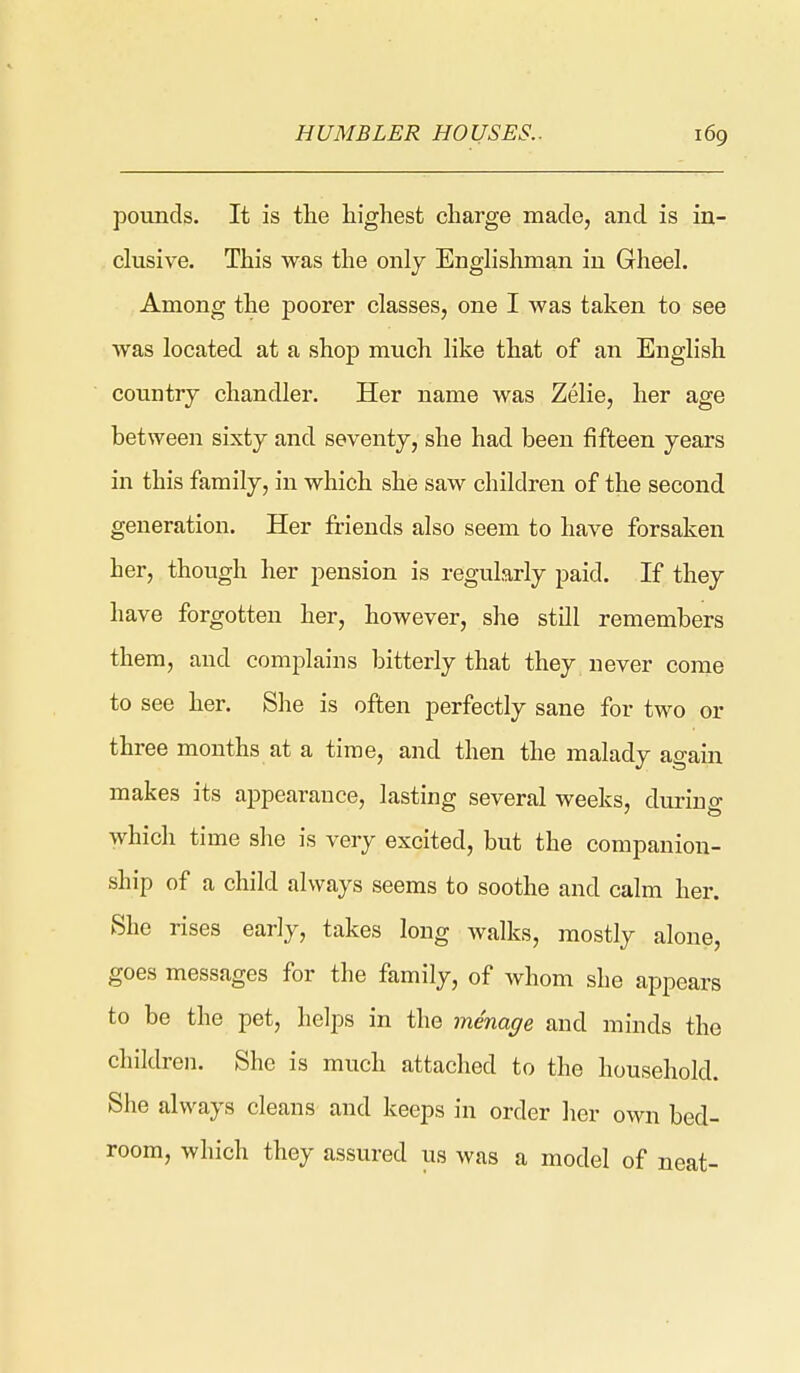 HUMBLER HOUSES. 169

pounds. It is the highest charge made, and is inclusive. This was the only Englishman in Gheel.

Among the poorer classes, one I was taken to see was located at a shop much like that of an English country chandler. Her name was Zélie, her age between sixty and seventy, she had been fifteen years in this family, in which she saw children of the second generation. Her friends also seem to have forsaken her, though her pension is regularly paid. If they have forgotten her, however, she still remembers them, and complains bitterly that they never come to see her. She is often perfectly sane for two or three months at a time, and then the malady again makes its appearance, lasting several weeks, during which time she is very excited, but the companionship of a child always seems to soothe and calm her. She rises early, takes long walks, mostly alone, goes messages for the family, of whom she appears to be the pet, helps in the ménage and minds the children. She is much attached to the household. She always cleans and keeps in order her own bedroom, which they assured us was a model of neat-